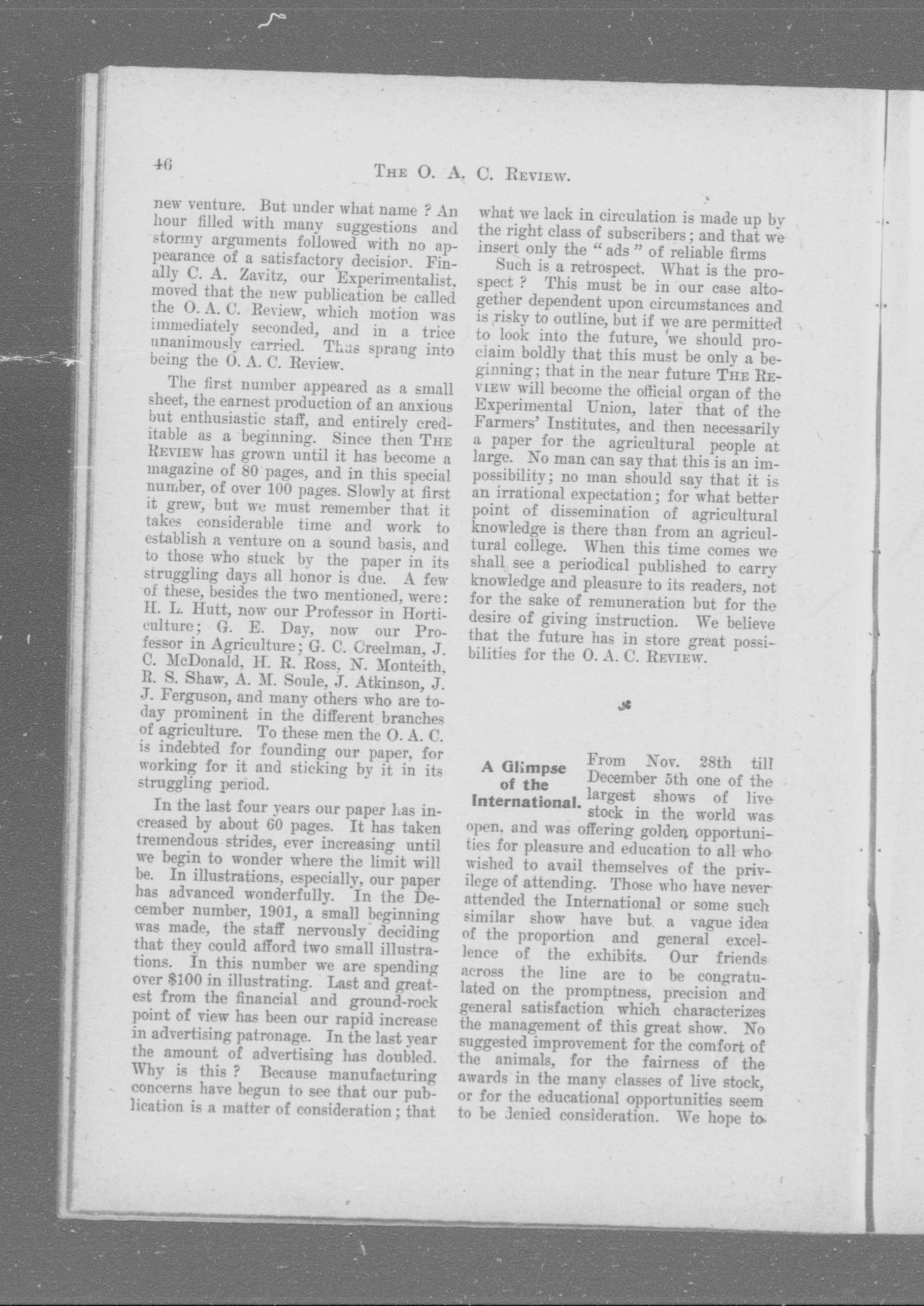 46 THE O. A. C. REVIEW.

new venture. But under what name ? An hour filled with many suggestions and stormy arguments followed with no appearance of a satisfactory decision. Finally C. A. Zavitz, our Experimentalist, moved that the new publication be called the O. A. C. Review, which motion was immediately seconded, and in a trice unanimously carried. Thus sprang into being the O. A. C. Review.

The first number appeared as a small sheet, the earnest production of an anxious but enthusiastic staff, and entirely creditable as a beginning. Since then THE REVIEW has grown until it has become a magazine of 80 pages, and in this special number, of over 100 pages. Slowly at first it grew, but we must remember that it takes considerable time and work to establish a venture on a sound basis, and to those who stuck by the paper in its struggling days all honor is due. A few of these, besides the two mentioned, were: H. L. Hutt, now our Professor in Horticulture; G. E. Day, now our Professor in Agriculture; G. C. Creelman, J. C. McDonald, H. R. Ross, N. Monteith, R. S. Shaw, A. M. Soule, J. Atkinson, J. J. Ferguson, and many others who are today prominent in the different branches of agriculture. To these men the O. A. C. is indebted for founding our paper, for working for it and sticking by it in its struggling period.

In the last four years our paper has increased by about 60 pages. It has taken tremendous strides, ever increasing until we begin to wonder where the limit will be. In illustrations, especially, our paper has advanced wonderfully. In the December number, 1901, a small beginning was made, the staff nervously deciding that they could afford two small illustrations. In this number we are spending over $100 in illustrating. Last and greatest from the financial and ground-rock point of view has been our rapid increase in advertising patronage. In the last year the amount of advertising has doubled. Why is this ? Because manufacturing concerns have begun to see that our publication is a matter of consideration; that what we lack in circulation is made up by the right class of subscribers; and that we insert only the "ads" of reliable firms

Such is a retrospect. What is the prospect ? This must be in our case altogether dependent upon circumstances and is risky to outline, but if we are permitted to look into the future, we should proclaim boldly that this must be only a beginning; that in the near future THE REVIEW will become the official organ of the Experimental Union, later that of the Farmers' Institutes, and then necessarily a paper for the agricultural people at large. No man can say that this is an impossibility; no man should say that it is an irrational expectation; for what better point of dissemination of agricultural knowledge is there than from an agricultural college. When this time comes we shall see a periodical published to carry knowledge and pleasure to its readers, not for the sake of remuneration but for the desire of giving instruction. We believe that the future has in store great possibilities for the O. A. C. REVIEW.

A Glimpse of the International.

From Nov. 28th till December 5th one of the largest shows of live stock in the world was open, and was offering golden opportunities for pleasure and education to all who wished to avail themselves of the privilege of attending. Those who have never attended the International or some such similar show have but a vague idea of the proportion and general excellence of the exhibits. Our friends across the line are to be congratulated on the promptness, precision and general satisfaction which characterizes the management of this great show. No suggested improvement for the comfort of the animals, for the fairness of the awards in the many classes of live stock, or for the educational opportunities seem to be denied consideration. We hope to